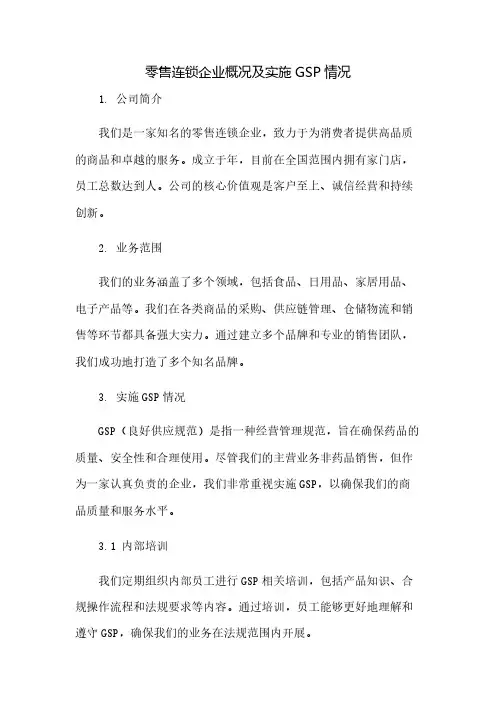 零售连锁企业概况及实施 GSP 情况

1. 公司简介

我们是一家知名的零售连锁企业，致力于为消费者提供高品质的商品和卓越的服务。成立于年，目前在全国范围内拥有家门店，员工总数达到人。公司的核心价值观是客户至上、诚信经营和持续创新。

2. 业务范围

我们的业务涵盖了多个领域，包括食品、日用品、家居用品、电子产品等。我们在各类商品的采购、供应链管理、仓储物流和销售等环节都具备强大实力。通过建立多个品牌和专业的销售团队，我们成功地打造了多个知名品牌。

3. 实施 GSP 情况

GSP（良好供应规范）是指一种经营管理规范，旨在确保药品的质量、安全性和合理使用。尽管我们的主营业务非药品销售，但作为一家认真负责的企业，我们非常重视实施 GSP，以确保我们的商品质量和服务水平。

3.1 内部培训

我们定期组织内部员工进行 GSP 相关培训，包括产品知识、合规操作流程和法规要求等内容。通过培训，员工能够更好地理解和遵守 GSP，确保我们的业务在法规范围内开展。